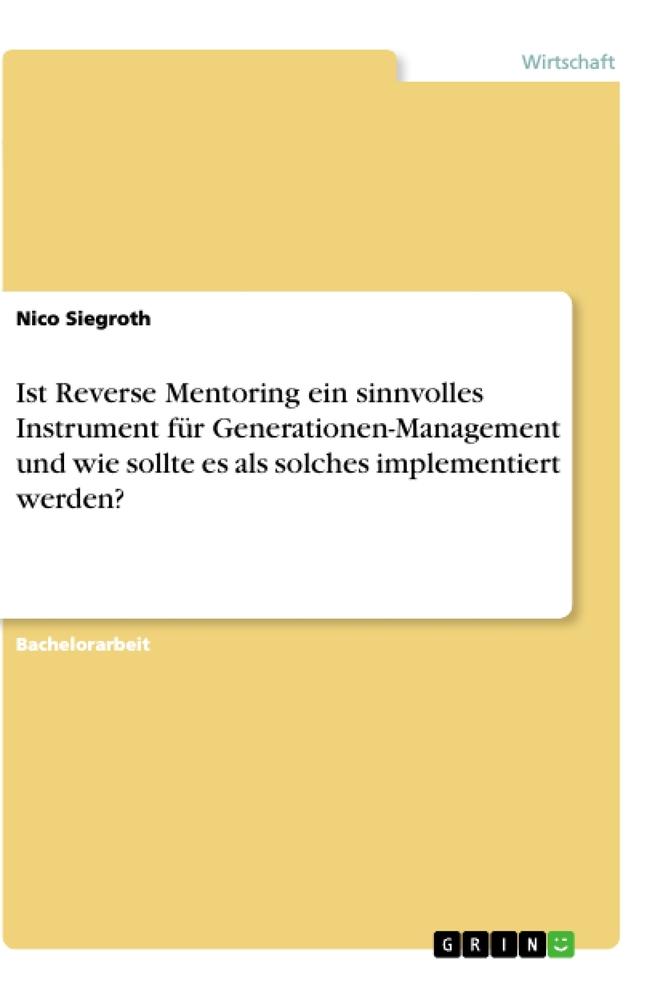 Wirtschaft

Nico Siegroth

Ist Reverse Mentoring ein sinnvolles Instrument für Generationen-Management und wie sollte es als solches implementiert werden?

Bachelorarbeit

GRIN